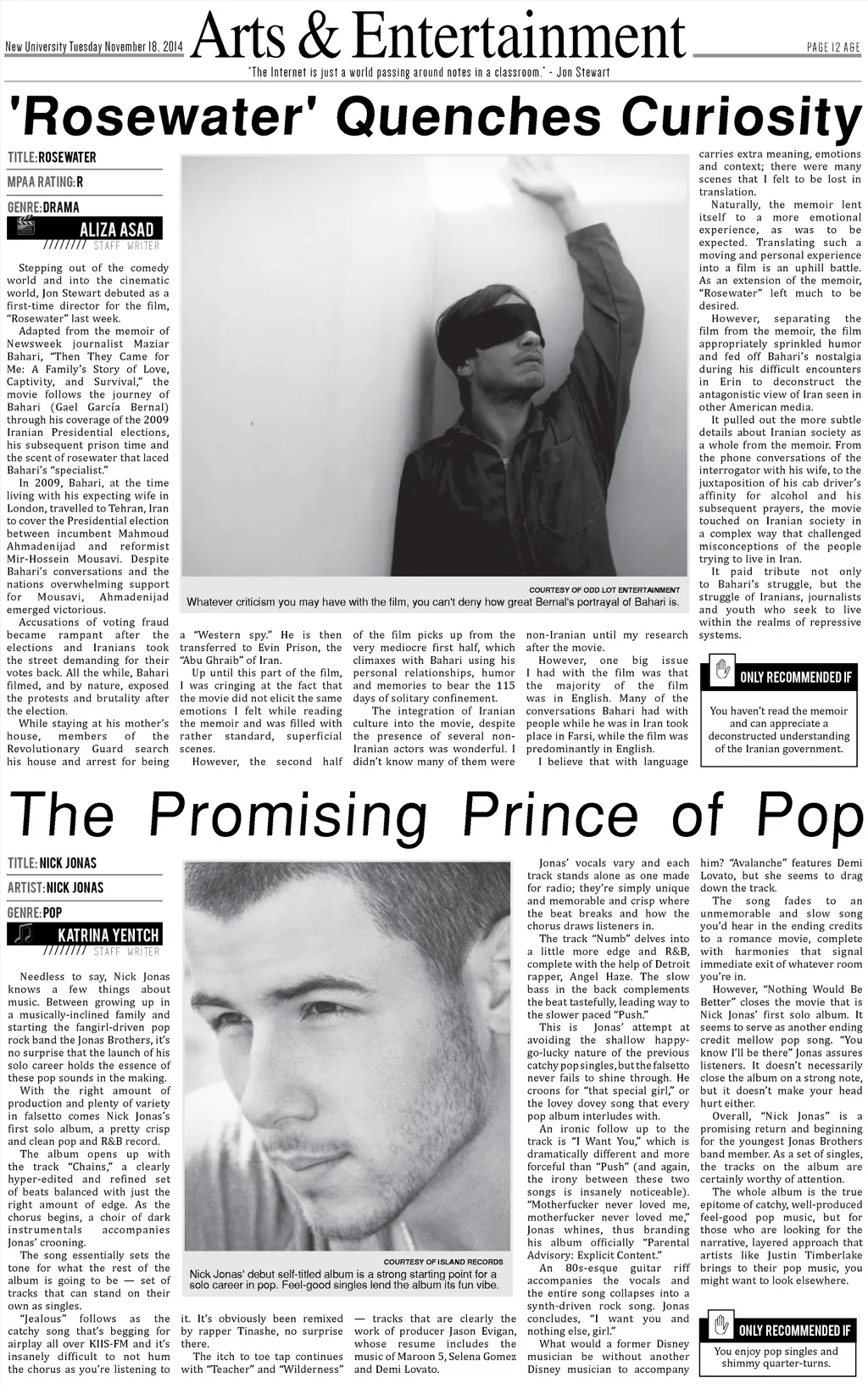 New University Tuesday November 18, 2014

Arts & Entertainment

PAGE 12 A&E

"The Internet is just a world passing around notes in a classroom." - Jon Stewart

'Rosewater' Quenches Curiosity

TITLE: ROSEWATER

MPAA RATING: R

GENRE: DRAMA

ALIZA ASAD

STAFF WRITER

Stepping out of the comedy world and into the cinematic world, Jon Stewart debuted as a first-time director for the film, "Rosewater" last week.

Adapted from the memoir of Newsweek journalist Maziar Bahari, "Then They Came for Me: A Family's Story of Love, Captivity, and Survival," the movie follows the journey of Bahari (Gael García Bernal) through his coverage of the 2009 Iranian Presidential elections, his subsequent prison time and the scent of rosewater that laced Bahari's "specialist."

In 2009, Bahari, at the time living with his expecting wife in London, travelled to Tehran, Iran to cover the Presidential election between incumbent Mahmoud Ahmadenijad and reformist Mir-Hossein Mousavi. Despite Bahari's conversations and the nations overwhelming support for Mousavi, Ahmadenijad emerged victorious.

Accusations of voting fraud became rampant after the elections and Iranians took the street demanding for their votes back. All the while, Bahari filmed, and by nature, exposed the protests and brutality after the election.

While staying at his mother's house, members of the Revolutionary Guard search his house and arrest for being a "Western spy." He is then transferred to Evin Prison, the "Abu Ghraib" of Iran.

Up until this part of the film, I was cringing at the fact that the movie did not elicit the same emotions I felt while reading the memoir and was filled with rather standard, superficial scenes.

However, the second half of the film picks up from the very mediocre first half, which climaxes with Bahari using his personal relationships, humor and memories to bear the 115 days of solitary confinement.

The integration of Iranian culture into the movie, despite the presence of several non-Iranian actors was wonderful. I didn't know many of them were non-Iranian until my research after the movie.

However, one big issue I had with the film was that the majority of the film was in English. Many of the conversations Bahari had with people while he was in Iran took place in Farsi, while the film was predominantly in English.

I believe that with language carries extra meaning, emotions and context; there were many scenes that I felt to be lost in translation.

Naturally, the memoir lent itself to a more emotional experience, as was to be expected. Translating such a moving and personal experience into a film is an uphill battle. As an extension of the memoir, "Rosewater" left much to be desired.

However, separating the film from the memoir, the film appropriately sprinkled humor and fed off Bahari's nostalgia during his difficult encounters in Erin to deconstruct the antagonistic view of Iran seen in other American media.

It pulled out the more subtle details about Iranian society as a whole from the memoir. From the phone conversations of the interrogator with his wife, to the juxtaposition of his cab driver's affinity for alcohol and his subsequent prayers, the movie touched on Iranian society in a complex way that challenged misconceptions of the people trying to live in Iran.

It paid tribute not only to Bahari's struggle, but the struggle of Iranians, journalists and youth who seek to live within the realms of repressive systems.

COURTESY OF ODD LOT ENTERTAINMENT

Whatever criticism you may have with the film, you can't deny how great Bernal's portrayal of Bahari is.

ONLY RECOMMENDED IF

You haven't read the memoir and can appreciate a deconstructed understanding of the Iranian government.

The Promising Prince of Pop

TITLE: NICK JONAS

ARTIST: NICK JONAS

GENRE: POP

KATRINA YENTCH

STAFF WRITER

Needless to say, Nick Jonas knows a few things about music. Between growing up in a musically-inclined family and starting the fangirl-driven pop rock band the Jonas Brothers, it's no surprise that the launch of his solo career holds the essence of these pop sounds in the making.

With the right amount of production and plenty of variety in falsetto comes Nick Jonas's first solo album, a pretty crisp and clean pop and R&B record.

The album opens up with the track "Chains," a clearly hyper-edited and refined set of beats balanced with just the right amount of edge. As the chorus begins, a choir of dark instrumentals accompanies Jonas' crooning.

The song essentially sets the tone for what the rest of the album is going to be — set of tracks that can stand on their own as singles.

"Jealous" follows as the catchy song that's begging for airplay all over KIIS-FM and it's insanely difficult to not hum the chorus as you're listening to it. It's obviously been remixed by rapper Tinashe, no surprise there.

The itch to toe tap continues with "Teacher" and "Wilderness" — tracks that are clearly the work of producer Jason Evigan, whose resume includes the music of Maroon 5, Selena Gomez and Demi Lovato.

Jonas' vocals vary and each track stands alone as one made for radio; they're simply unique and memorable and crisp where the beat breaks and how the chorus draws listeners in.

The track "Numb" delves into a little more edge and R&B, complete with the help of Detroit rapper, Angel Haze. The slow bass in the back complements the beat tastefully, leading way to the slower paced "Push."

This is Jonas' attempt at avoiding the shallow happy-go-lucky nature of the previous catchy pop singles, but the falsetto never fails to shine through. He croons for "that special girl," or the lovey dovey song that every pop album interludes with.

An ironic follow up to the track is "I Want You," which is dramatically different and more forceful than "Push" (and again, the irony between these two songs is insanely noticeable). "Motherfucker never loved me, motherfucker never loved me," Jonas whines, thus branding his album officially "Parental Advisory: Explicit Content."

An 80s-esque guitar riff accompanies the vocals and the entire song collapses into a synth-driven rock song. Jonas concludes, "I want you and nothing else, girl."

What would a former Disney musician be without another Disney musician to accompany him? "Avalanche" features Demi Lovato, but she seems to drag down the track.

The song fades to an unmemorable and slow song you'd hear in the ending credits to a romance movie, complete with harmonies that signal immediate exit of whatever room you're in.

However, "Nothing Would Be Better" closes the movie that is Nick Jonas' first solo album. It seems to serve as another ending credit mellow pop song. "You know I'll be there" Jonas assures listeners. It doesn't necessarily close the album on a strong note, but it doesn't make your head hurt either.

Overall, "Nick Jonas" is a promising return and beginning for the youngest Jonas Brothers band member. As a set of singles, the tracks on the album are certainly worthy of attention.

The whole album is the true epitome of catchy, well-produced feel-good pop music, but for those who are looking for the narrative, layered approach that artists like Justin Timberlake brings to their pop music, you might want to look elsewhere.

COURTESY OF ISLAND RECORDS

Nick Jonas' debut self-titled album is a strong starting point for a solo career in pop. Feel-good singles lend the album its fun vibe.

ONLY RECOMMENDED IF

You enjoy pop singles and shimmy quarter-turns.